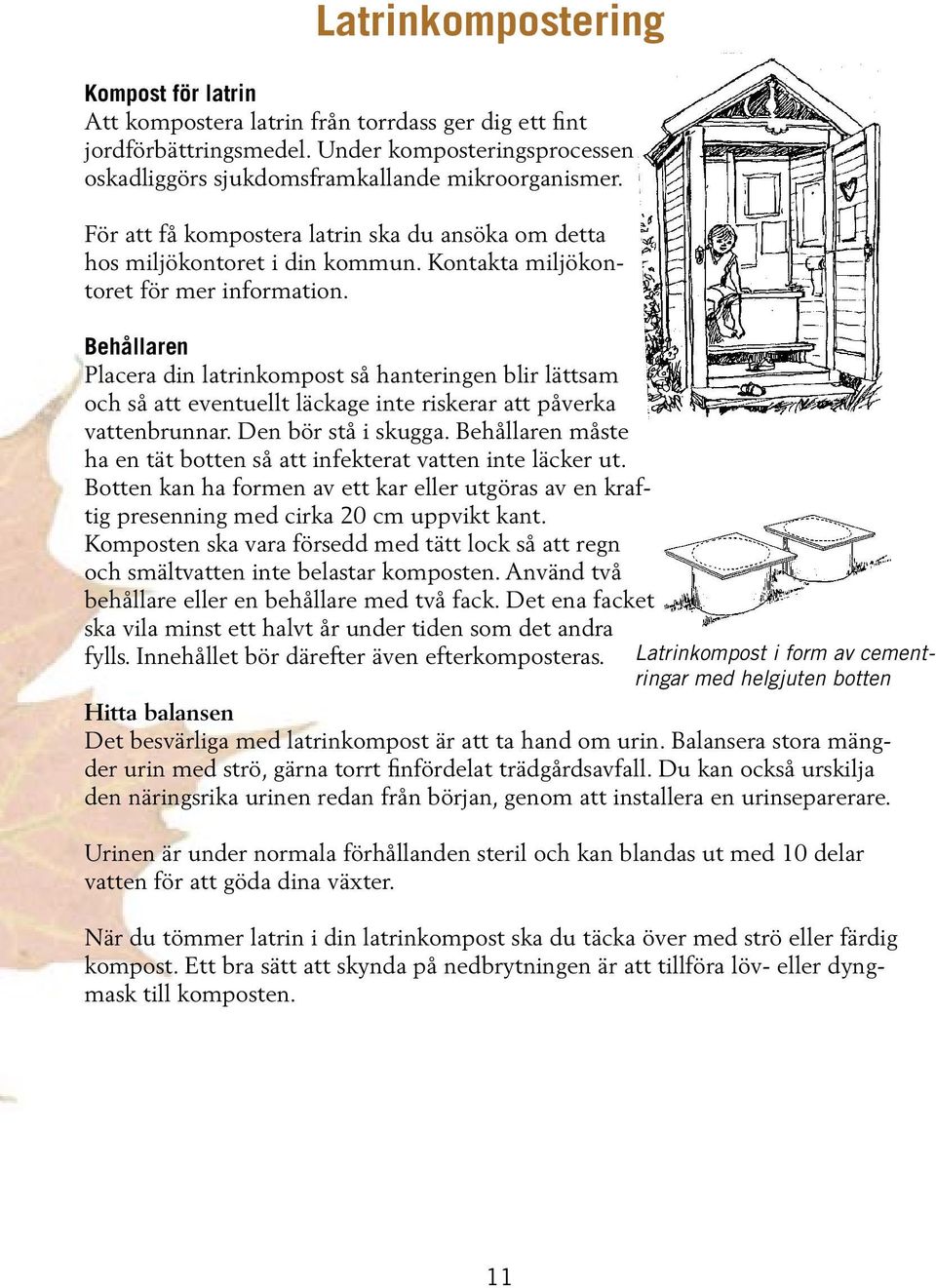 Latrinkompostering

Kompost för latrin
Att kompostera latrin från torrdass ger dig ett fint jordförbättringsmedel. Under komposteringsprocessen oskadliggörs sjukdomsframkallande mikroorganismer.

För att få kompostera latrin ska du ansöka om detta hos miljökontoret i din kommun. Kontakta miljökontoret för mer information.

Behållaren
Placera din latrinkompost så hanteringen blir lättsam och så att eventuellt läckage inte riskerar att påverka vattenbrunnar. Den bör stå i skugga. Behållaren måste ha en tät botten så att infekterat vatten inte läcker ut. Botten kan ha formen av ett kar eller utgöras av en kraftig presenning med cirka 20 cm uppvikt kant. Komposten ska vara försedd med tätt lock så att regn och smältvatten inte belastar komposten. Använd två behållare eller en behållare med två fack. Det ena facket ska vila minst ett halvt år under tiden som det andra fylls. Innehållet bör därefter även efterkomposteras.

Latrinkompost i form av cementringar med helgjuten botten

Hitta balansen
Det besvärliga med latrinkompost är att ta hand om urin. Balansera stora mängder urin med strö, gärna torrt finfördelat trädgårdsavfall. Du kan också urskilja den näringsrika urinen redan från början, genom att installera en urinseparerare.

Urinen är under normala förhållanden steril och kan blandas ut med 10 delar vatten för att göda dina växter.

När du tömmer latrin i din latrinkompost ska du täcka över med strö eller färdig kompost. Ett bra sätt att skynda på nedbrytningen är att tillföra löv- eller dyngmask till komposten.

11